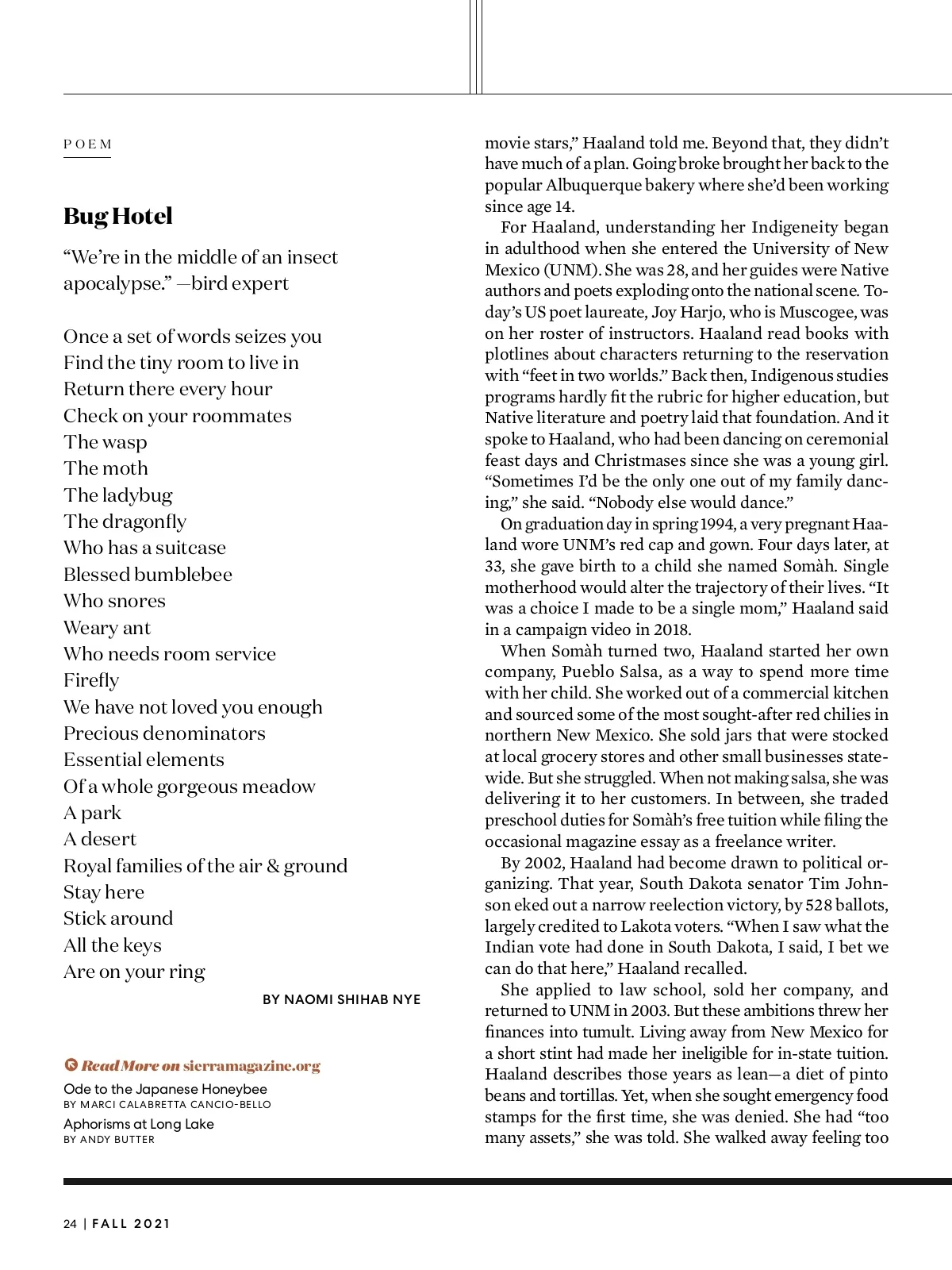 POEM

Bug Hotel

“We’re in the middle of an insect apocalypse.” —bird expert

Once a set of words seizes you
Find the tiny room to live in
Return there every hour
Check on your roommates
The wasp
The moth
The ladybug
The dragonfly
Who has a suitcase
Blessed bumblebee
Who snores
Weary ant
Who needs room service
Firefly
We have not loved you enough
Precious denominators
Essential elements
Of a whole gorgeous meadow
A park
A desert
Royal families of the air & ground
Stay here
Stick around
All the keys
Are on your ring

BY NAOMI SHIHAB NYE

Read More on sierramagazine.org

Ode to the Japanese Honeybee
BY MARCI CALABRETTA CANCIO-BELLO

Aphorisms at Long Lake
BY ANDY BUTTER

movie stars,” Haaland told me. Beyond that, they didn’t have much of a plan. Going broke brought her back to the popular Albuquerque bakery where she’d been working since age 14.

For Haaland, understanding her Indigeneity began in adulthood when she entered the University of New Mexico (UNM). She was 28, and her guides were Native authors and poets exploding onto the national scene. Today’s US poet laureate, Joy Harjo, who is Muscogee, was on her roster of instructors. Haaland read books with plotlines about characters returning to the reservation with “feet in two worlds.” Back then, Indigenous studies programs hardly fit the rubric for higher education, but Native literature and poetry laid that foundation. And it spoke to Haaland, who had been dancing on ceremonial feast days and Christmases since she was a young girl. “Sometimes I’d be the only one out of my family dancing,” she said. “Nobody else would dance.”

On graduation day in spring 1994, a very pregnant Haaland wore UNM’s red cap and gown. Four days later, at 33, she gave birth to a child she named Somàh. Single motherhood would alter the trajectory of their lives. “It was a choice I made to be a single mom,” Haaland said in a campaign video in 2018.

When Somàh turned two, Haaland started her own company, Pueblo Salsa, as a way to spend more time with her child. She worked out of a commercial kitchen and sourced some of the most sought-after red chilies in northern New Mexico. She sold jars that were stocked at local grocery stores and other small businesses statewide. But she struggled. When not making salsa, she was delivering it to her customers. In between, she traded preschool duties for Somàh’s free tuition while filing the occasional magazine essay as a freelance writer.

By 2002, Haaland had become drawn to political organizing. That year, South Dakota senator Tim Johnson eked out a narrow reelection victory, by 528 ballots, largely credited to Lakota voters. “When I saw what the Indian vote had done in South Dakota, I said, I bet we can do that here,” Haaland recalled.

She applied to law school, sold her company, and returned to UNM in 2003. But these ambitions threw her finances into tumult. Living away from New Mexico for a short stint had made her ineligible for in-state tuition. Haaland describes those years as lean—a diet of pinto beans and tortillas. Yet, when she sought emergency food stamps for the first time, she was denied. She had “too many assets,” she was told. She walked away feeling too

24 | FALL 2021